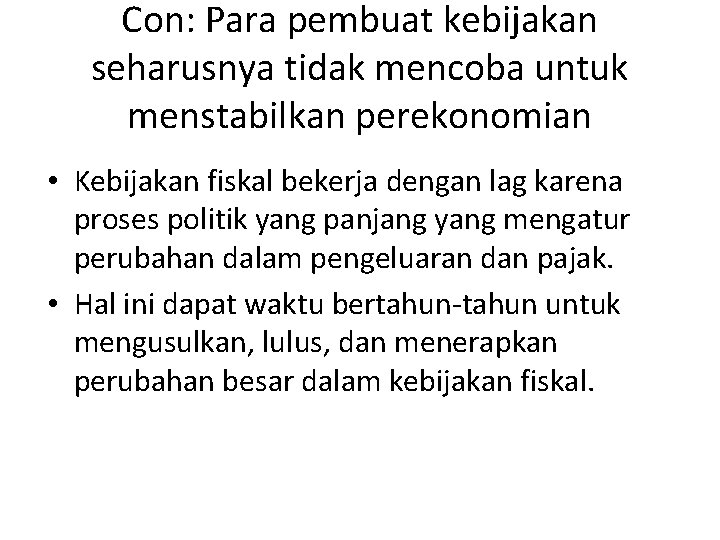 Con: Para pembuat kebijakan seharusnya tidak mencoba untuk menstabilkan perekonomian

• Kebijakan fiskal bekerja dengan lag karena proses politik yang panjang yang mengatur perubahan dalam pengeluaran dan pajak.
• Hal ini dapat waktu bertahun-tahun untuk mengusulkan, lulus, dan menerapkan perubahan besar dalam kebijakan fiskal.